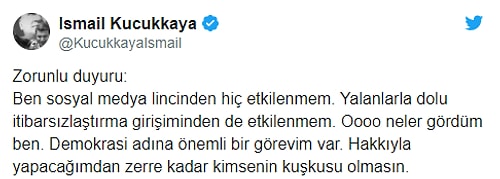 Ismail Kucukkaya
@KucukkayaIsmail

Zorunlu duyuru:
Ben sosyal medya lincinden hiç etkilenmem. Yalanlarla dolu itibarsızlaştırma girişiminden de etkilenmem. Oooo neler gördüm ben. Demokrasi adına önemli bir görevim var. Hakkıyla yapacağımdan zerre kadar kimsenin kuşkusu olmasın.